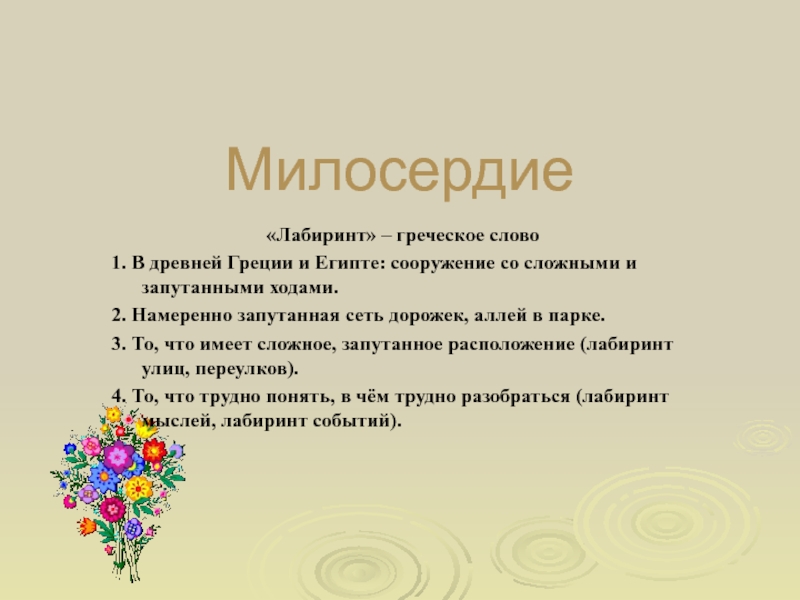 Милосердие

«Лабиринт» – греческое слово

1. В древней Греции и Египте: сооружение со сложными и запутанными ходами.

2. Намеренно запутанная сеть дорожек, аллей в парке.

3. То, что имеет сложное, запутанное расположение (лабиринт улиц, переулков).

4. То, что трудно понять, в чём трудно разобраться (лабиринт мыслей, лабиринт событий).